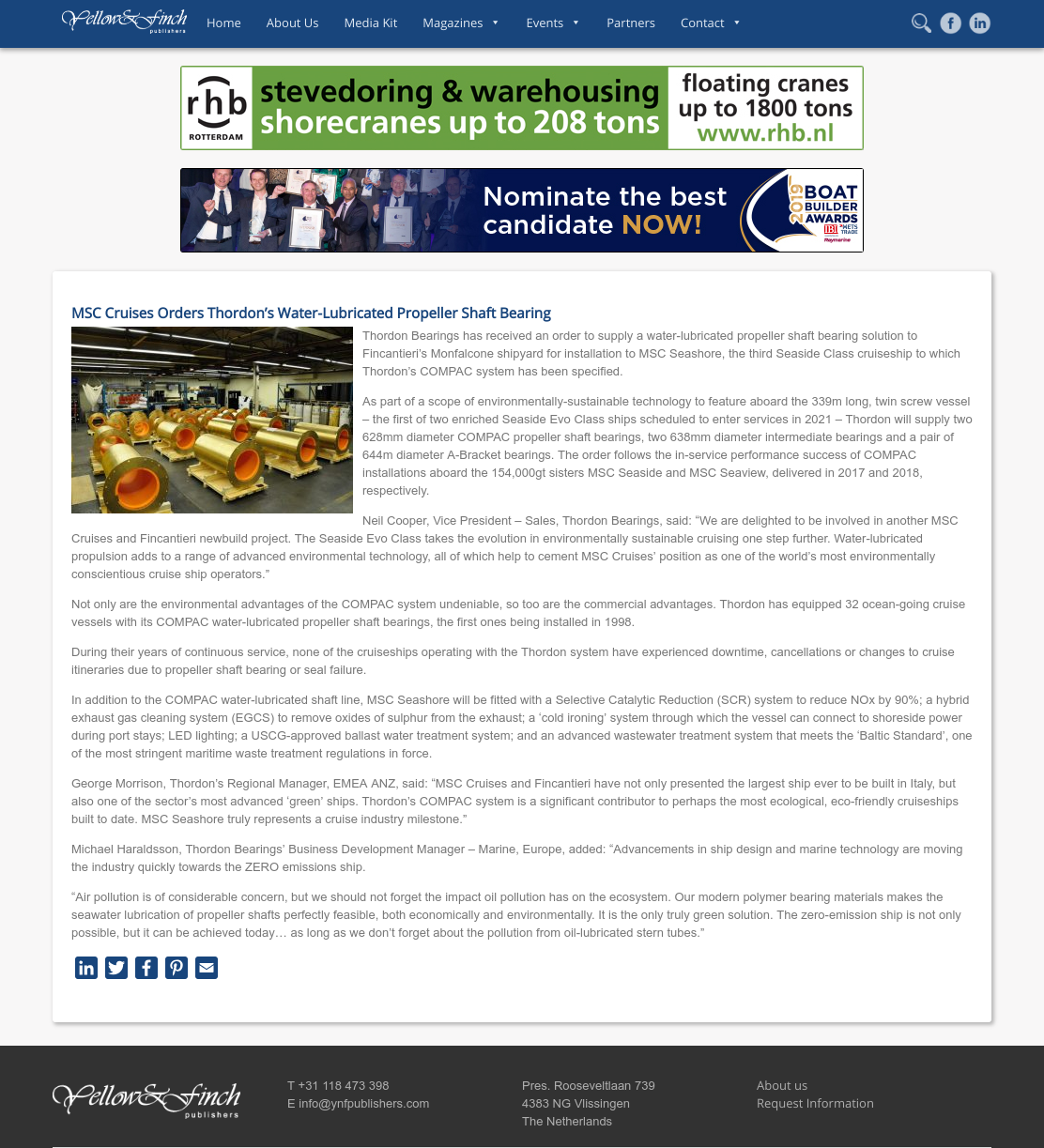 Yellow&Finch publishers

Home About Us Media Kit Magazines Events Partners Contact

rhb ROTTERDAM stevedoring & warehousing shorecranes up to 208 tons floating cranes up to 1800 tons www.rhb.nl

Nominate the best candidate NOW! 2019 BOAT BUILDER AWARDS IBI METS TRADE Raymarine

MSC Cruises Orders Thordon's Water-Lubricated Propeller Shaft Bearing

Thordon Bearings has received an order to supply a water-lubricated propeller shaft bearing solution to Fincantieri's Monfalcone shipyard for installation to MSC Seashore, the third Seaside Class cruiseship to which Thordon's COMPAC system has been specified.

As part of a scope of environmentally-sustainable technology to feature aboard the 339m long, twin screw vessel – the first of two enriched Seaside Evo Class ships scheduled to enter services in 2021 – Thordon will supply two 628mm diameter COMPAC propeller shaft bearings, two 638mm diameter intermediate bearings and a pair of 644m diameter A-Bracket bearings. The order follows the in-service performance success of COMPAC installations aboard the 154,000gt sisters MSC Seaside and MSC Seaview, delivered in 2017 and 2018, respectively.

Neil Cooper, Vice President – Sales, Thordon Bearings, said: "We are delighted to be involved in another MSC Cruises and Fincantieri newbuild project. The Seaside Evo Class takes the evolution in environmentally sustainable cruising one step further. Water-lubricated propulsion adds to a range of advanced environmental technology, all of which help to cement MSC Cruises' position as one of the world's most environmentally conscientious cruise ship operators."

Not only are the environmental advantages of the COMPAC system undeniable, so too are the commercial advantages. Thordon has equipped 32 ocean-going cruise vessels with its COMPAC water-lubricated propeller shaft bearings, the first ones being installed in 1998.

During their years of continuous service, none of the cruiseships operating with the Thordon system have experienced downtime, cancellations or changes to cruise itineraries due to propeller shaft bearing or seal failure.

In addition to the COMPAC water-lubricated shaft line, MSC Seashore will be fitted with a Selective Catalytic Reduction (SCR) system to reduce NOx by 90%; a hybrid exhaust gas cleaning system (EGCS) to remove oxides of sulphur from the exhaust; a 'cold ironing' system through which the vessel can connect to shoreside power during port stays; LED lighting; a USCG-approved ballast water treatment system; and an advanced wastewater treatment system that meets the 'Baltic Standard', one of the most stringent maritime waste treatment regulations in force.

George Morrison, Thordon's Regional Manager, EMEA ANZ, said: "MSC Cruises and Fincantieri have not only presented the largest ship ever to be built in Italy, but also one of the sector's most advanced 'green' ships. Thordon's COMPAC system is a significant contributor to perhaps the most ecological, eco-friendly cruiseships built to date. MSC Seashore truly represents a cruise industry milestone."

Michael Haraldsson, Thordon Bearings' Business Development Manager – Marine, Europe, added: "Advancements in ship design and marine technology are moving the industry quickly towards the ZERO emissions ship.

"Air pollution is of considerable concern, but we should not forget the impact oil pollution has on the ecosystem. Our modern polymer bearing materials makes the seawater lubrication of propeller shafts perfectly feasible, both economically and environmentally. It is the only truly green solution. The zero-emission ship is not only possible, but it can be achieved today… as long as we don't forget about the pollution from oil-lubricated stern tubes."

Yellow&Finch publishers

T +31 118 473 398
E info@ynfpublishers.com

Pres. Rooseveltlaan 739
4383 NG Vlissingen
The Netherlands

About us
Request Information